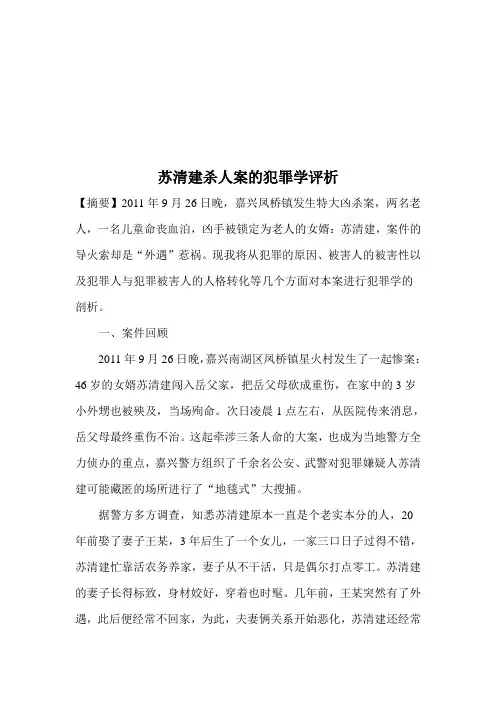 苏清建杀人案的犯罪学评析

【摘要】2011 年 9 月 26 日晚，嘉兴凤桥镇发生特大凶杀案，两名老人，一名儿童命丧血泊，凶手被锁定为老人的女婿：苏清建，案件的导火索却是“外遇”惹祸。现我将从犯罪的原因、被害人的被害性以及犯罪人与犯罪被害人的人格转化等几个方面对本案进行犯罪学的剖析。

一、案件回顾

2011 年 9 月 26 日晚，嘉兴南湖区凤桥镇星火村发生了一起惨案：46 岁的女婿苏清建闯入岳父家，把岳父母砍成重伤，在家中的 3 岁小外甥也被殃及，当场殉命。次日凌晨 1 点左右，从医院传来消息，岳父母最终重伤不治。这起牵涉三条人命的大案，也成为当地警方全力侦办的重点，嘉兴警方组织了千余名公安、武警对犯罪嫌疑人苏清建可能藏匿的场所进行了“地毯式”大搜捕。

据警方多方调查，知悉苏清建原本一直是个老实本分的人，20 年前娶了妻子王某，3 年后生了一个女儿，一家三口日子过得不错，苏清建忙靠活农务养家，妻子从不干活，只是偶尔打点零工。苏清建的妻子长得标致，身材姣好，穿着也时髦。几年前，王某突然有了外遇，此后便经常不回家，为此，夫妻俩关系开始恶化，苏清建还经常